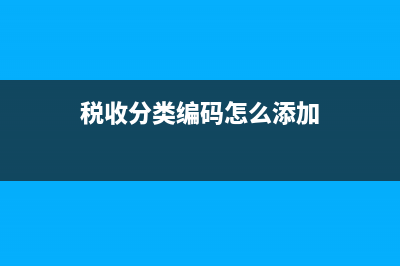 税收分类编码怎么添加